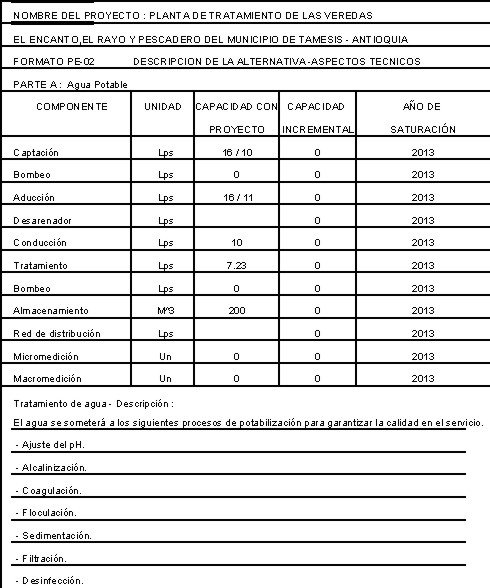 NOMBRE DEL PROYECTO : PLANTA DE TRATAMIENTO DE LAS VEREDAS

EL ENCANTO,EL RAYO Y PESCADERO DEL MUNICIPIO DE TAMESIS - ANTIOQUIA

FORMATO PE-02 DESCRIPCION DE LA ALTERNATIVA-ASPECTOS TECNICOS

PARTE A : Agua Potable

| COMPONENTE | UNIDAD | CAPACIDAD CON PROYECTO | CAPACIDAD INCREMENTAL | AÑO DE SATURACIÓN |
|---|---|---|---|---|
| Captación | Lps | 16 / 10 | 0 | 2013 |
| Bombeo | Lps | 0 | 0 | 2013 |
| Aducción | Lps | 16 / 11 | 0 | 2013 |
| Desarenador | Lps | | 0 | 2013 |
| Conducción | Lps | 10 | 0 | 2013 |
| Tratamiento | Lps | 7.23 | 0 | 2013 |
| Bombeo | Lps | 0 | 0 | 2013 |
| Almacenamiento | M^3 | 200 | 0 | 2013 |
| Red de distribución | Lps | | 0 | 2013 |
| Micromedición | Un | 0 | 0 | 2013 |
| Macromedición | Un | 0 | 0 | 2013 |

Tratamiento de agua - Descripción :

El agua se someterá a los siguientes procesos de potabilización para garantizar la calidad en el servicio.

- Ajuste del pH.

- Alcalinización.

- Coagulación.

- Floculación.

- Sedimentación.

- Filtración.

- Desinfección.